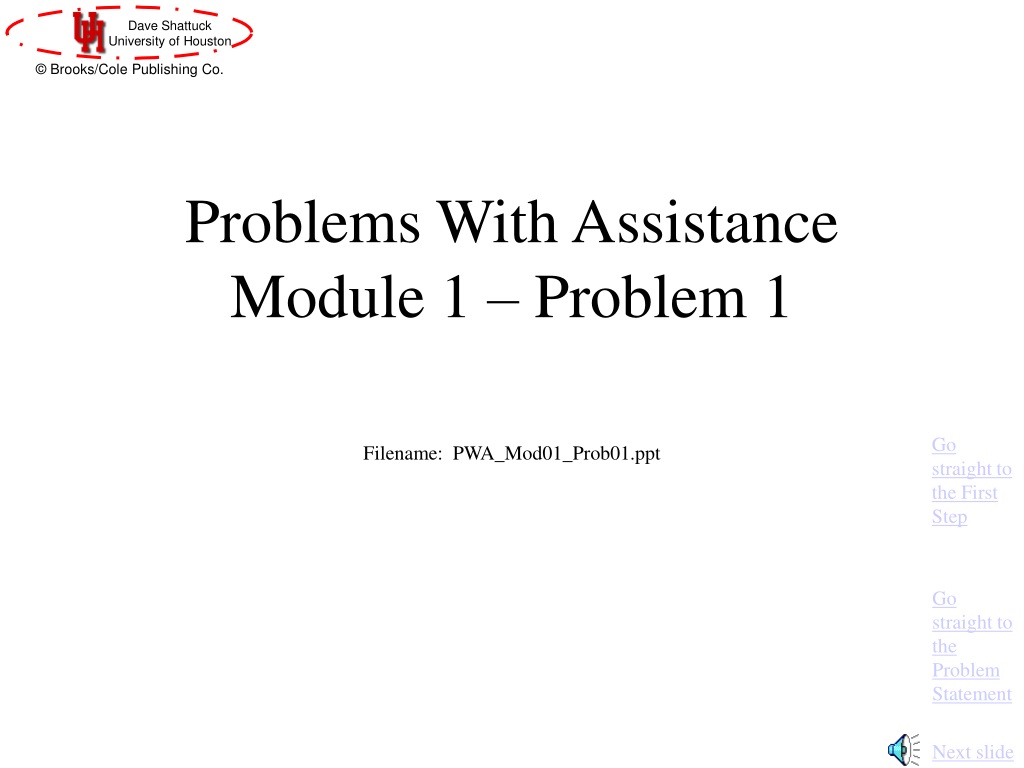 Dave Shattuck
University of Houston
© Brooks/Cole Publishing Co.

Problems With Assistance
Module 1 – Problem 1

Filename: PWA_Mod01_Prob01.ppt

Go straight to the First Step

Go straight to the Problem Statement

Next slide